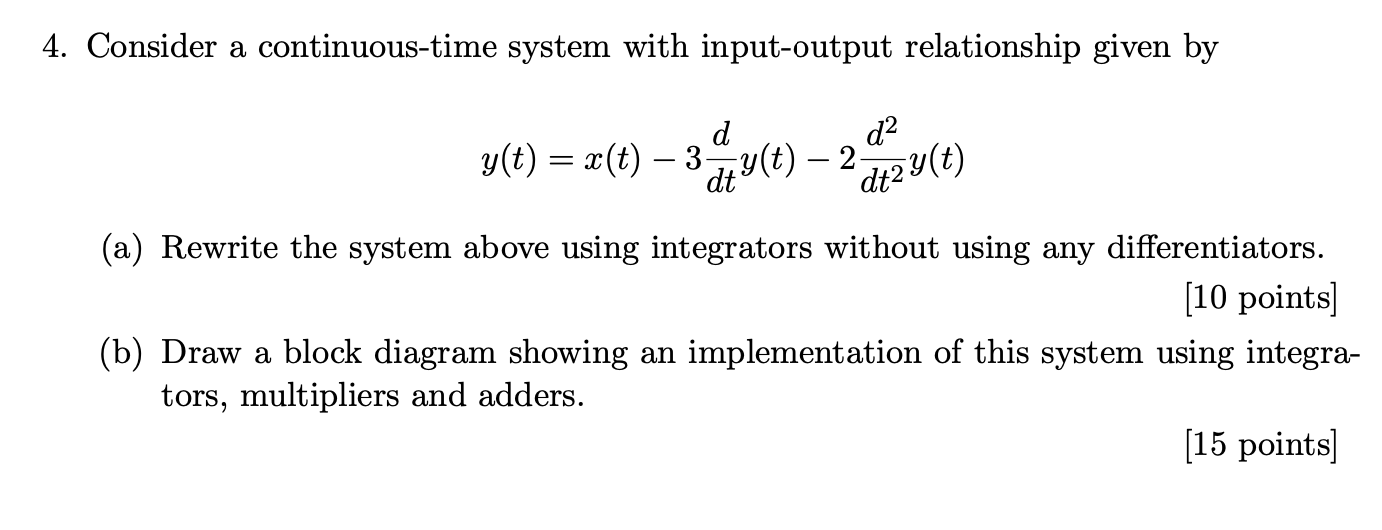 4. Consider a continuous-time system with input-output relationship given by

$$y(t) = x(t) - 3\frac{d}{dt}y(t) - 2\frac{d^2}{dt^2}y(t)$$

(a) Rewrite the system above using integrators without using any differentiators.

[10 points]

(b) Draw a block diagram showing an implementation of this system using integrators, multipliers and adders.

[15 points]